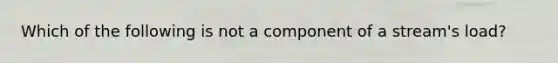 Which of the following is not a component of a stream's load?